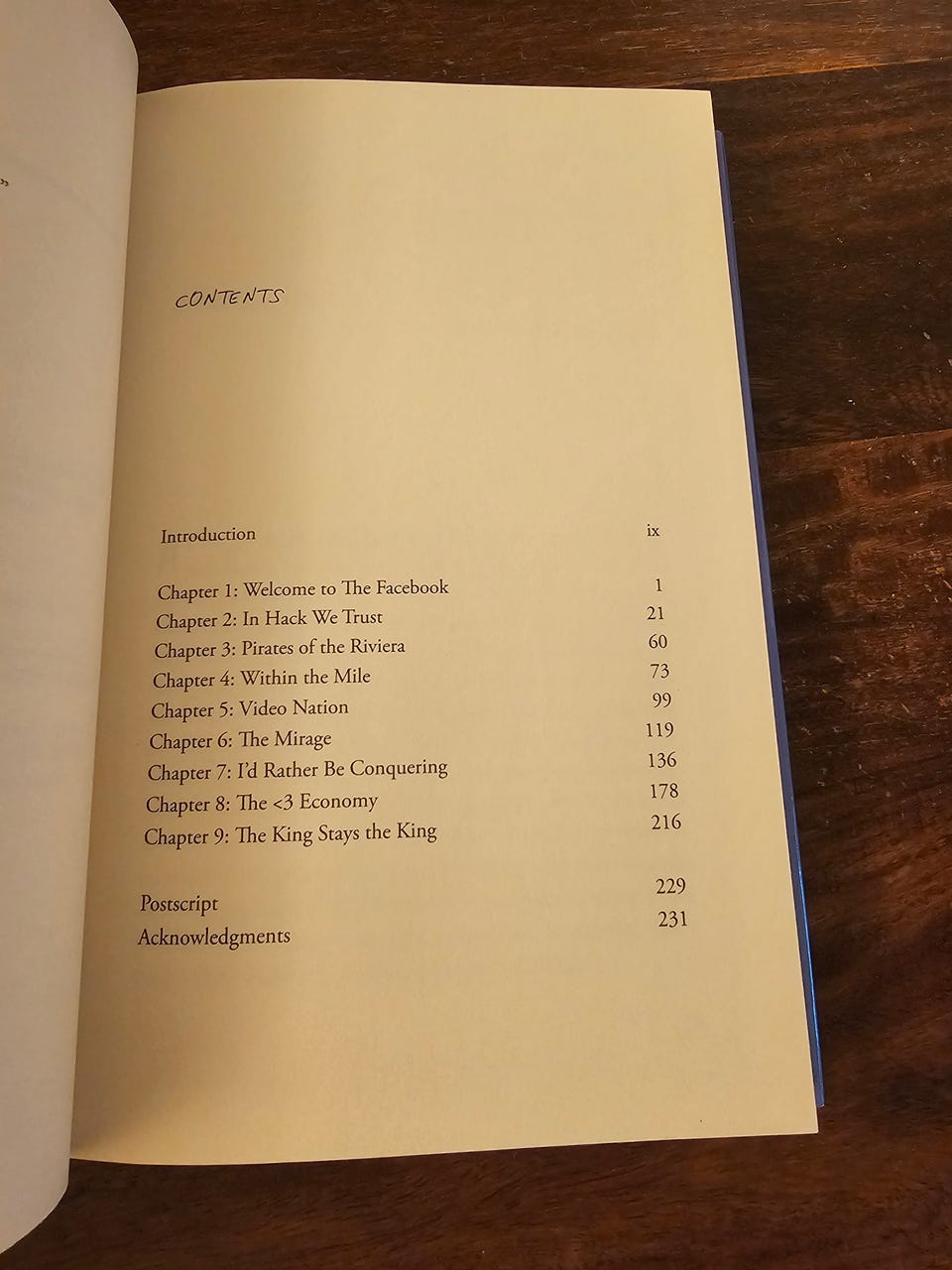 CONTENTS

Introduction ix

Chapter 1: Welcome to The Facebook 1
Chapter 2: In Hack We Trust 21
Chapter 3: Pirates of the Riviera 60
Chapter 4: Within the Mile 73
Chapter 5: Video Nation 99
Chapter 6: The Mirage 119
Chapter 7: I'd Rather Be Conquering 136
Chapter 8: The <3 Economy 178
Chapter 9: The King Stays the King 216

Postscript 229
Acknowledgments 231